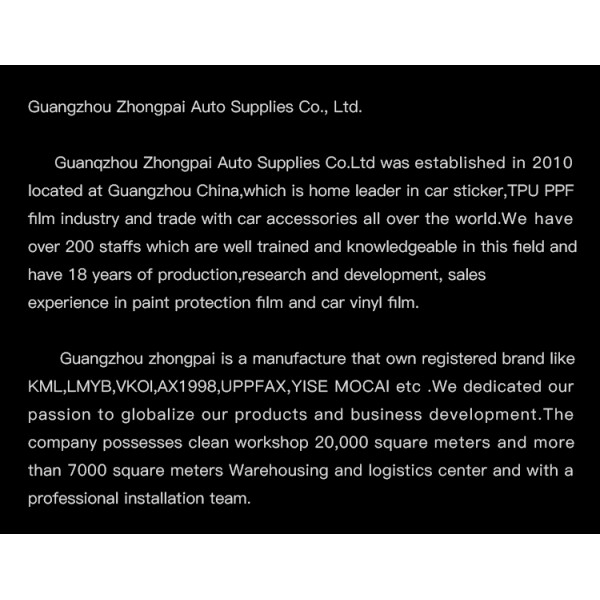 Guangzhou Zhongpai Auto Supplies Co., Ltd.

Guanqzhou Zhongpai Auto Supplies Co.Ltd was established in 2010 located at Guangzhou China,which is home leader in car sticker,TPU PPF film industry and trade with car accessories all over the world.We have over 200 staffs which are well trained and knowledgeable in this field and have 18 years of production,research and development, sales experience in paint protection film and car vinyl film.

Guangzhou zhongpai is a manufacture that own registered brand like KML,LMYB,VKOI,AX1998,UPPFAX,YISE MOCAI etc .We dedicated our passion to globalize our products and business development.The company possesses clean workshop 20,000 square meters and more than 7000 square meters Warehousing and logistics center and with a professional installation team.